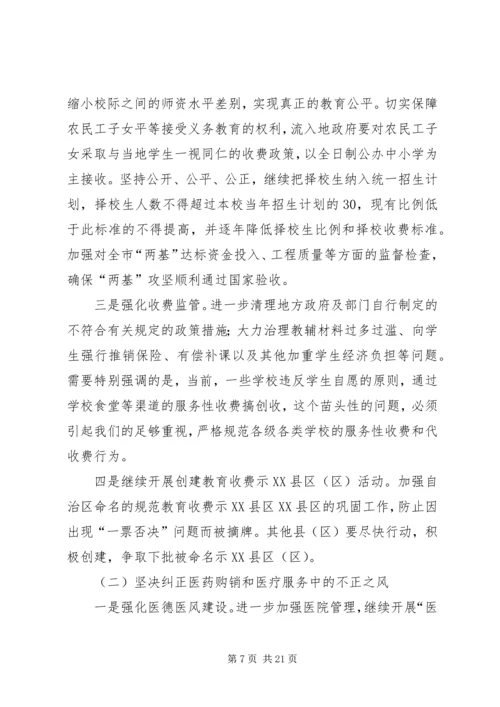 缩小校际之间的师资水平差别，实现真正的教育公平。切实保障农民工子女平等接受义务教育的权利，流入地政府要对农民工子女采取与当地学生一视同仁的收费政策，以全日制公办中小学为主接收。坚持公开、公平、公正，继续把择校生纳入统一招生计划，择校生人数不得超过本校当年招生计划的30，现有比例低于此标准的不得提高，并逐年降低择校生比例和择校收费标准。加强对全市“两基”达标资金投入、工程质量等方面的监督检查，确保“两基”攻坚顺利通过国家验收。

三是强化收费监管。进一步清理地方政府及部门自行制定的不符合有关规定的政策措施；大力治理教辅材料过多过滥、向学生强行推销保险、有偿补课以及其他加重学生经济负担等问题。需要特别强调的是，当前，一些学校违反学生自愿的原则，通过学校食堂等渠道的服务性收费搞创收，这个苗头性的问题，必须引起我们的足够重视，严格规范各级各类学校的服务性收费和代收费行为。

四是继续开展创建教育收费示XX县区（区）活动。加强自治区命名的规范教育收费示XX县区XX县区的巩固工作，防止因出现“一票否决”问题而被摘牌。其他县（区）要尽快行动，积极创建，争取下批被命名示XX县区（区）。

（二）坚决纠正医药购销和医疗服务中的不正之风

一是强化医德医风建设。进一步加强医院管理，继续开展“医

第7页 共21页